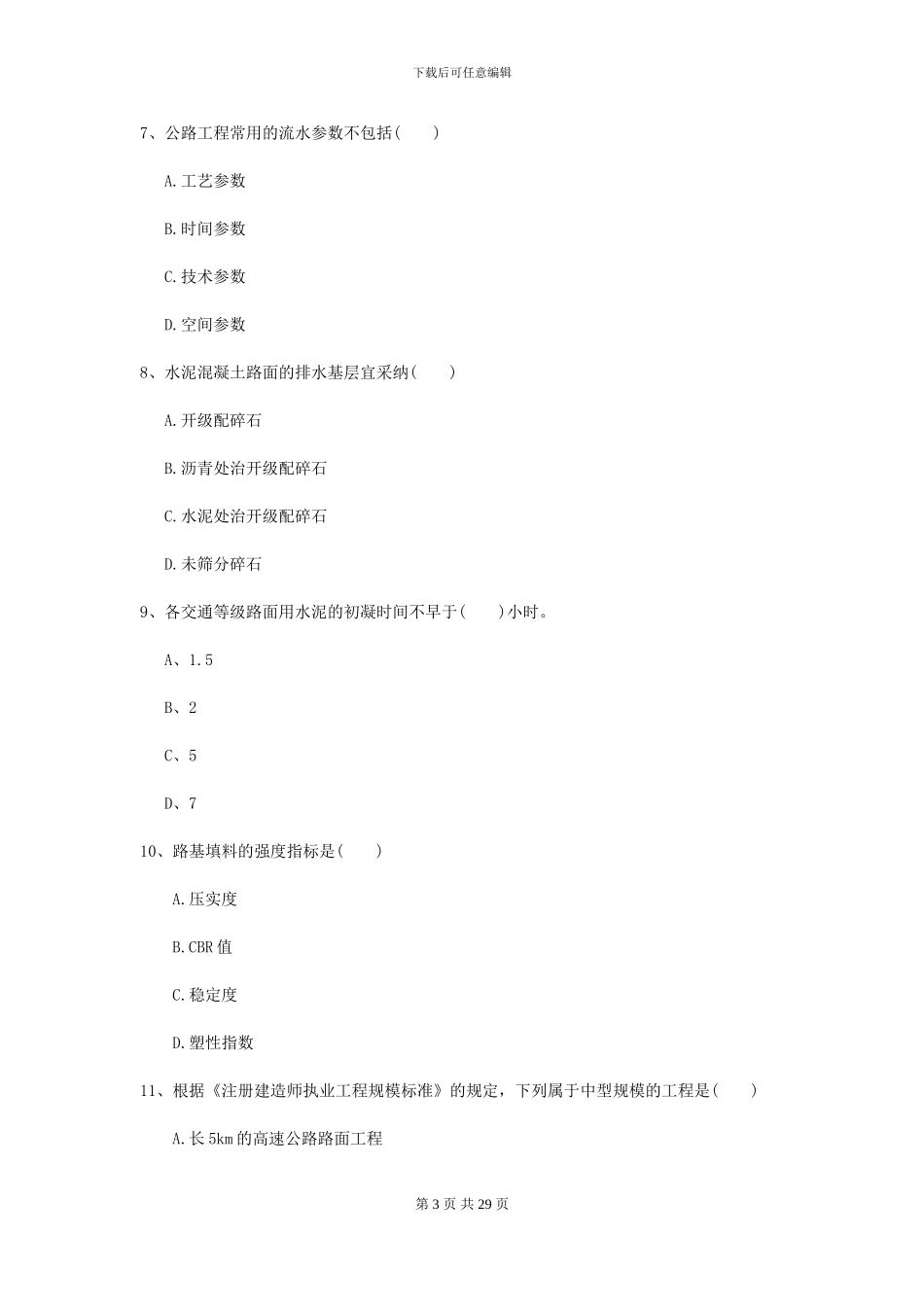 下载后可任意编辑

7、公路工程常用的流水参数不包括( )

A. 工艺参数

B. 时间参数

C. 技术参数

D. 空间参数

8、水泥混凝土路面的排水基层宜采纳( )

A. 开级配碎石

B. 沥青处治开级配碎石

C. 水泥处治开级配碎石

D. 未筛分碎石

9、各交通等级路面用水泥的初凝时间不早于( )小时。

A、1.5

B、2

C、5

D、7

10、路基填料的强度指标是( )

A. 压实度

B. CBR 值

C. 稳定度

D. 塑性指数

11、根据《注册建造师执业工程规模标准》的规定，下列属于中型规模的工程是( )

A. 长 5km 的高速公路路面工程

第 3 页 共 29 页